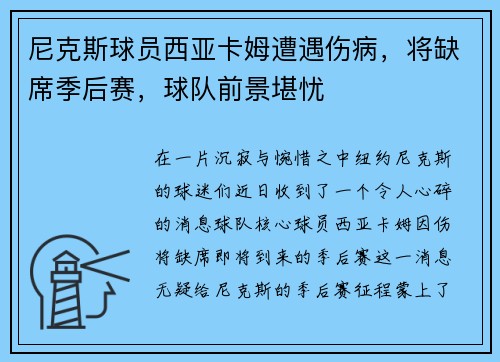 尼克斯球员西亚卡姆遭遇伤病，将缺席季后赛，球队前景堪忧

在一片沉寂与惋惜之中纽约尼克斯的球迷们近日收到了一个令人心碎的消息球队核心球员西亚卡姆因伤将缺席即将到来的季后赛这一消息无疑给尼克斯的季后赛征程蒙上了